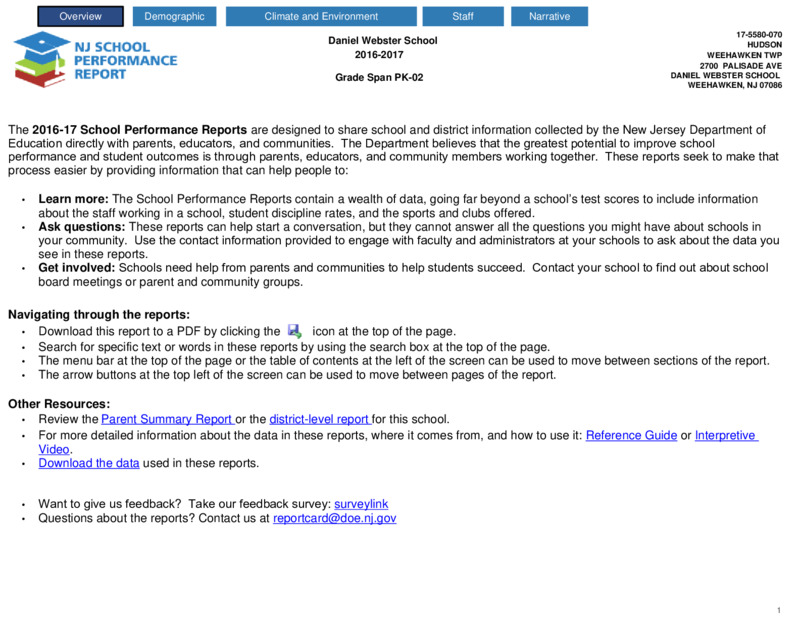 Overview Demographic Climate and Environment Staff Narrative

NJ SCHOOL PERFORMANCE REPORT

Daniel Webster School
2016-2017

Grade Span PK-02

17-5580-070
HUDSON
WEEHAWKEN TWP
2700 PALISADE AVE
DANIEL WEBSTER SCHOOL
WEEHAWKEN, NJ 07086

The 2016-17 School Performance Reports are designed to share school and district information collected by the New Jersey Department of Education directly with parents, educators, and communities. The Department believes that the greatest potential to improve school performance and student outcomes is through parents, educators, and community members working together. These reports seek to make that process easier by providing information that can help people to:

• Learn more: The School Performance Reports contain a wealth of data, going far beyond a school's test scores to include information about the staff working in a school, student discipline rates, and the sports and clubs offered.
• Ask questions: These reports can help start a conversation, but they cannot answer all the questions you might have about schools in your community. Use the contact information provided to engage with faculty and administrators at your schools to ask about the data you see in these reports.
• Get involved: Schools need help from parents and communities to help students succeed. Contact your school to find out about school board meetings or parent and community groups.

Navigating through the reports:
• Download this report to a PDF by clicking the icon at the top of the page.
• Search for specific text or words in these reports by using the search box at the top of the page.
• The menu bar at the top of the page or the table of contents at the left of the screen can be used to move between sections of the report.
• The arrow buttons at the top left of the screen can be used to move between pages of the report.

Other Resources:
• Review the Parent Summary Report or the district-level report for this school.
• For more detailed information about the data in these reports, where it comes from, and how to use it: Reference Guide or Interpretive Video.
• Download the data used in these reports.

• Want to give us feedback? Take our feedback survey: surveylink
• Questions about the reports? Contact us at reportcard@doe.nj.gov

1